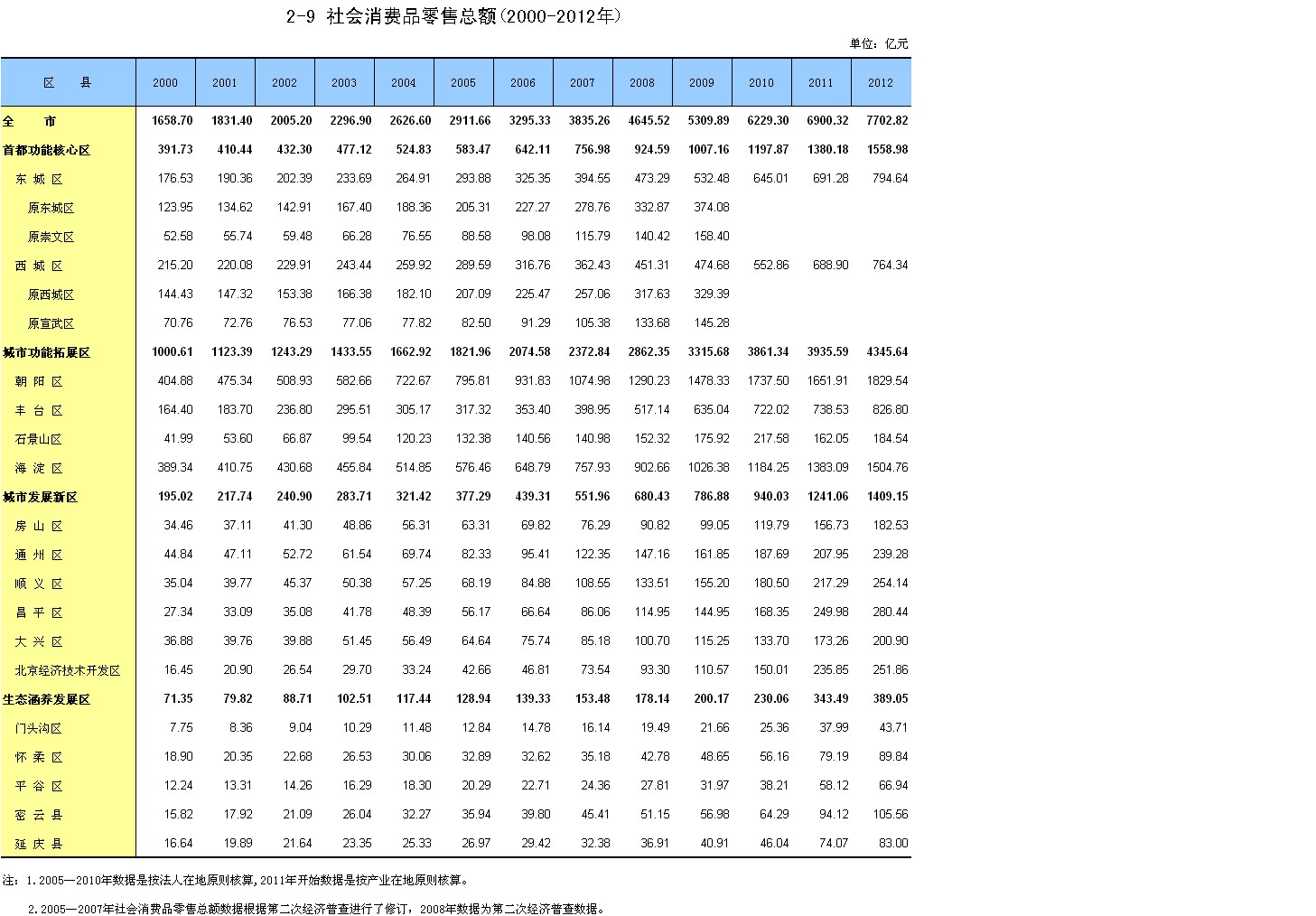 2-9 社会消费品零售总额(2000-2012年)

单位：亿元

| 区　县 | 2000 | 2001 | 2002 | 2003 | 2004 | 2005 | 2006 | 2007 | 2008 | 2009 | 2010 | 2011 | 2012 |
|---|---|---|---|---|---|---|---|---|---|---|---|---|---|
| 全　市 | 1658.70 | 1831.40 | 2005.20 | 2296.90 | 2626.60 | 2911.66 | 3295.33 | 3835.26 | 4645.52 | 5309.89 | 6229.30 | 6900.32 | 7702.82 |
| 首都功能核心区 | 391.73 | 410.44 | 432.30 | 477.12 | 524.83 | 583.47 | 642.11 | 756.98 | 924.59 | 1007.16 | 1197.87 | 1380.18 | 1558.98 |
| 东 城 区 | 176.53 | 190.36 | 202.39 | 233.69 | 264.91 | 293.88 | 325.35 | 394.55 | 473.29 | 532.48 | 645.01 | 691.28 | 794.64 |
| 原东城区 | 123.95 | 134.62 | 142.91 | 167.40 | 188.36 | 205.31 | 227.27 | 278.76 | 332.87 | 374.08 | | | |
| 原崇文区 | 52.58 | 55.74 | 59.48 | 66.28 | 76.55 | 88.58 | 98.08 | 115.79 | 140.42 | 158.40 | | | |
| 西 城 区 | 215.20 | 220.08 | 229.91 | 243.44 | 259.92 | 289.59 | 316.76 | 362.43 | 451.31 | 474.68 | 552.86 | 688.90 | 764.34 |
| 原西城区 | 144.43 | 147.32 | 153.38 | 166.38 | 182.10 | 207.09 | 225.47 | 257.06 | 317.63 | 329.39 | | | |
| 原宣武区 | 70.76 | 72.76 | 76.53 | 77.06 | 77.82 | 82.50 | 91.29 | 105.38 | 133.68 | 145.28 | | | |
| 城市功能拓展区 | 1000.61 | 1123.39 | 1243.29 | 1433.55 | 1662.92 | 1821.96 | 2074.58 | 2372.84 | 2862.35 | 3315.68 | 3861.34 | 3935.59 | 4345.64 |
| 朝 阳 区 | 404.88 | 475.34 | 508.93 | 582.66 | 722.67 | 795.81 | 931.83 | 1074.98 | 1290.23 | 1478.33 | 1737.50 | 1651.91 | 1829.54 |
| 丰 台 区 | 164.40 | 183.70 | 236.80 | 295.51 | 305.17 | 317.32 | 353.40 | 398.95 | 517.14 | 635.04 | 722.02 | 738.53 | 826.80 |
| 石景山区 | 41.99 | 53.60 | 66.87 | 99.54 | 120.23 | 132.38 | 140.56 | 140.98 | 152.32 | 175.92 | 217.58 | 162.05 | 184.54 |
| 海 淀 区 | 389.34 | 410.75 | 430.68 | 455.84 | 514.85 | 576.46 | 648.79 | 757.93 | 902.66 | 1026.38 | 1184.25 | 1383.09 | 1504.76 |
| 城市发展新区 | 195.02 | 217.74 | 240.90 | 283.71 | 321.42 | 377.29 | 439.31 | 551.96 | 680.43 | 786.88 | 940.03 | 1241.06 | 1409.15 |
| 房 山 区 | 34.46 | 37.11 | 41.30 | 48.86 | 56.31 | 63.31 | 69.82 | 76.29 | 90.82 | 99.05 | 119.79 | 156.73 | 182.53 |
| 通 州 区 | 44.84 | 47.11 | 52.72 | 61.54 | 69.74 | 82.33 | 95.41 | 122.35 | 147.16 | 161.85 | 187.69 | 207.95 | 239.28 |
| 顺 义 区 | 35.04 | 39.77 | 45.37 | 50.38 | 57.25 | 68.19 | 84.88 | 108.55 | 133.51 | 155.20 | 180.50 | 217.29 | 254.14 |
| 昌 平 区 | 27.34 | 33.09 | 35.08 | 41.78 | 48.39 | 56.17 | 66.64 | 86.06 | 114.95 | 144.95 | 168.35 | 249.98 | 280.44 |
| 大 兴 区 | 36.88 | 39.76 | 39.88 | 51.45 | 56.49 | 64.64 | 75.74 | 85.18 | 100.70 | 115.25 | 133.70 | 173.26 | 200.90 |
| 北京经济技术开发区 | 16.45 | 20.90 | 26.54 | 29.70 | 33.24 | 42.66 | 46.81 | 73.54 | 93.30 | 110.57 | 150.01 | 235.85 | 251.86 |
| 生态涵养发展区 | 71.35 | 79.82 | 88.71 | 102.51 | 117.44 | 128.94 | 139.33 | 153.48 | 178.14 | 200.17 | 230.06 | 343.49 | 389.05 |
| 门头沟区 | 7.75 | 8.36 | 9.04 | 10.29 | 11.48 | 12.84 | 14.78 | 16.14 | 19.49 | 21.66 | 25.36 | 37.99 | 43.71 |
| 怀 柔 区 | 18.90 | 20.35 | 22.68 | 26.53 | 30.06 | 32.89 | 32.62 | 35.18 | 42.78 | 48.65 | 56.16 | 79.19 | 89.84 |
| 平 谷 区 | 12.24 | 13.31 | 14.26 | 16.29 | 18.30 | 20.29 | 22.71 | 24.36 | 27.81 | 31.97 | 38.21 | 58.12 | 66.94 |
| 密 云 县 | 15.82 | 17.92 | 21.09 | 26.04 | 32.27 | 35.94 | 39.80 | 45.41 | 51.15 | 56.98 | 64.29 | 94.12 | 105.56 |
| 延 庆 县 | 16.64 | 19.89 | 21.64 | 23.35 | 25.33 | 26.97 | 29.42 | 32.38 | 36.91 | 40.91 | 46.04 | 74.07 | 83.00 |

注：1.2005—2010年数据是按法人在地原则核算，2011年开始数据是按产业在地原则核算。

2.2005—2007年社会消费品零售总额数据根据第二次经济普查进行了修订，2008年数据为第二次经济普查数据。